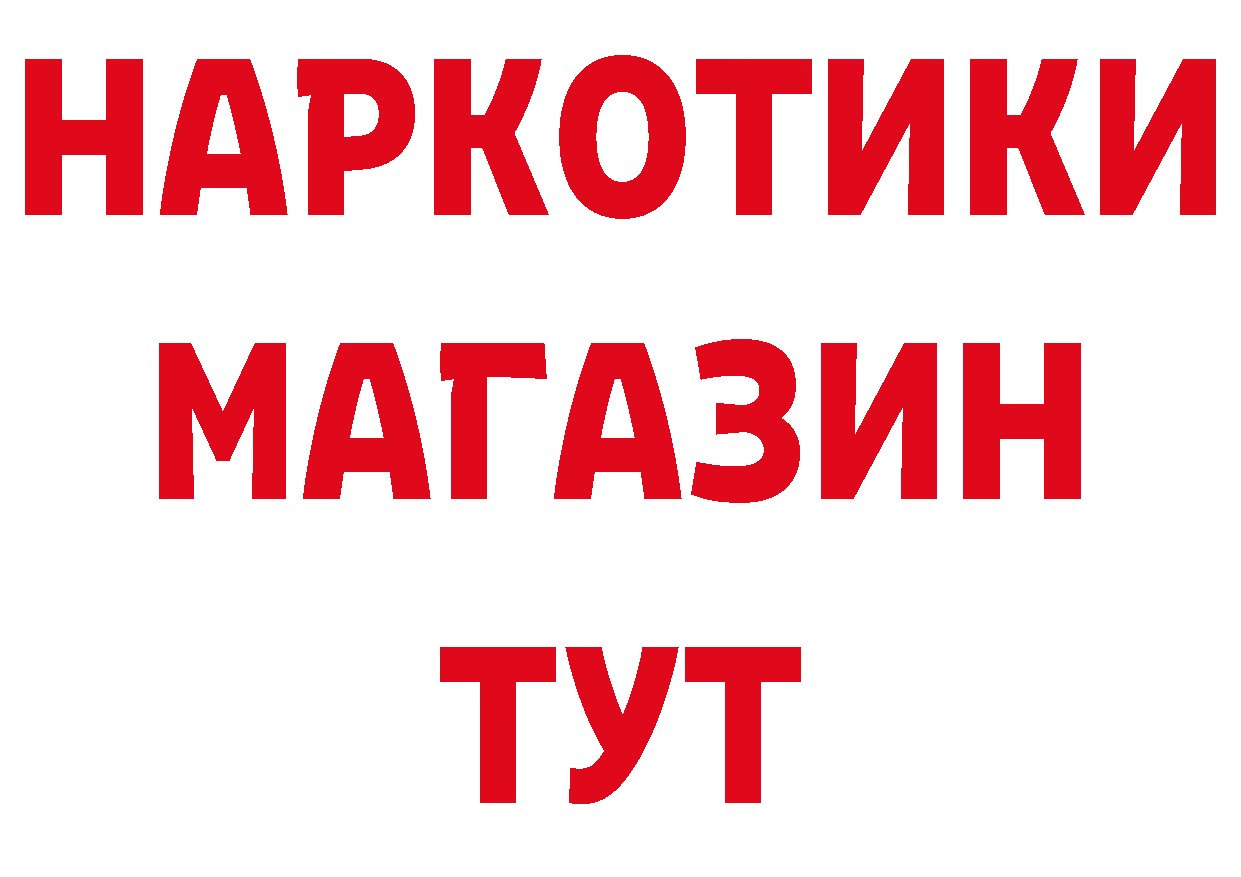 НАРКОТИКИ
МАГАЗИН
ТУТ